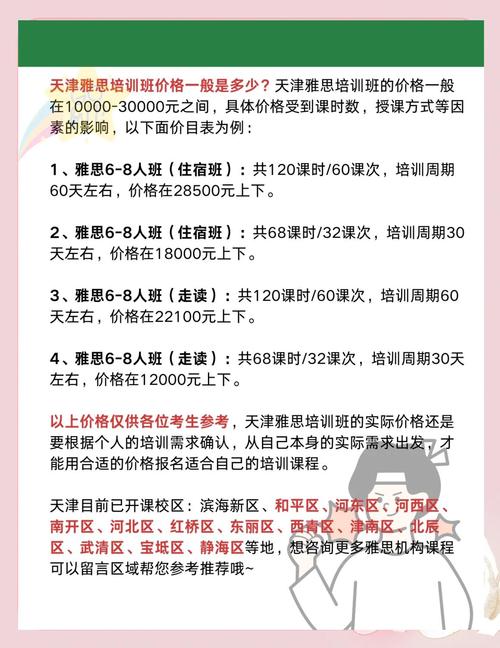 天津雅思培训班价格一般是多少？天津雅思培训班的价格一般在10000-30000元之间，具体价格受到课时数，授课方式等因素的影响，以下面价目表为例：

1、雅思6-8人班（住宿班）：共120课时/60课次，培训周期60天左右，价格在28500元上下。

2、雅思6-8人班（住宿班）：共68课时/32课次，培训周期30天左右，价格在18000元上下。

3、雅思6-8人班（走读）：共120课时/60课次，培训周期60天左右，价格在22100元上下。

4、雅思6-8人班（走读）：共68课时/32课次，培训周期30天左右，价格在12000元上下。

以上价格仅供各位考生参考，天津雅思培训班的实际价格还是要根据个人的培训需求确认，从自己本身的实际需求出发，才能用合适的价格报名适合自己的培训课程。

天津目前已开课校区：滨海新区、和平区、河东区、河西区、南开区、河北区、红桥区、东丽区、西青区、津南区、北辰区、武清区、宝坻区、静海区等地，想咨询更多雅思机构课程可以留言区域帮您参考推荐哦~